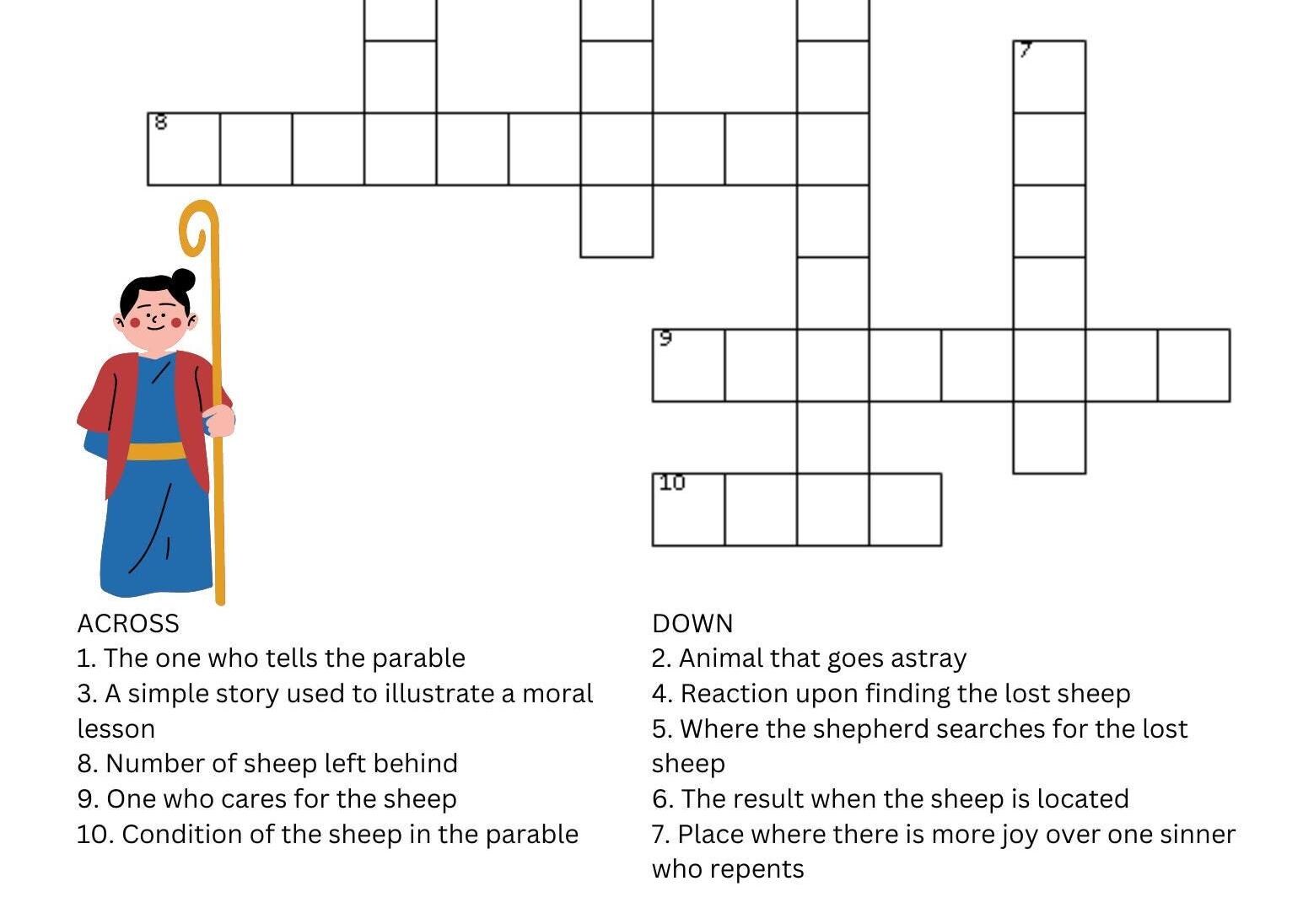 7
8
9
10

ACROSS
1. The one who tells the parable
3. A simple story used to illustrate a moral lesson
8. Number of sheep left behind
9. One who cares for the sheep
10. Condition of the sheep in the parable

DOWN
2. Animal that goes astray
4. Reaction upon finding the lost sheep
5. Where the shepherd searches for the lost sheep
6. The result when the sheep is located
7. Place where there is more joy over one sinner who repents